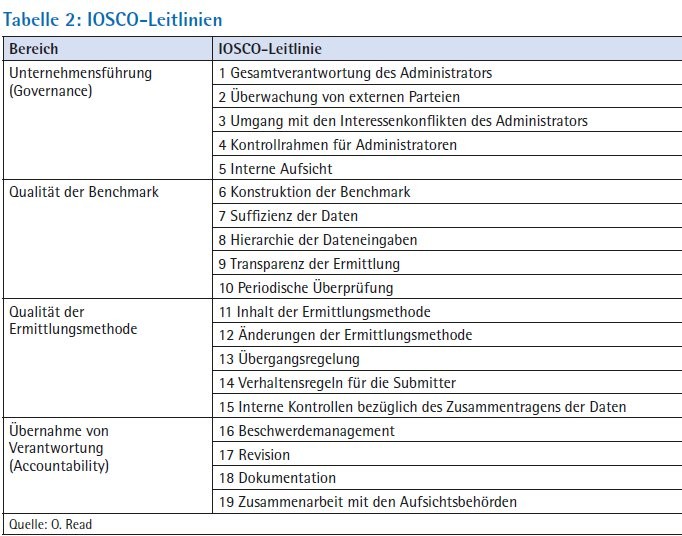 Tabelle 2: IOSCO-Leitlinien

| Bereich | IOSCO-Leitlinie |
|---|---|
| Unternehmensführung (Governance) | 1 Gesamtverantwortung des Administrators |
| | 2 Überwachung von externen Parteien |
| | 3 Umgang mit den Interessenkonflikten des Administrators |
| | 4 Kontrollrahmen für Administratoren |
| | 5 Interne Aufsicht |
| Qualität der Benchmark | 6 Konstruktion der Benchmark |
| | 7 Suffizienz der Daten |
| | 8 Hierarchie der Dateneingaben |
| | 9 Transparenz der Ermittlung |
| | 10 Periodische Überprüfung |
| Qualität der Ermittlungsmethode | 11 Inhalt der Ermittlungsmethode |
| | 12 Änderungen der Ermittlungsmethode |
| | 13 Übergangsregelung |
| | 14 Verhaltensregeln für die Submitter |
| | 15 Interne Kontrollen bezüglich des Zusammentragens der Daten |
| Übernahme von Verantwortung (Accountability) | 16 Beschwerdemanagement |
| | 17 Revision |
| | 18 Dokumentation |
| | 19 Zusammenarbeit mit den Aufsichtsbehörden |

Quelle: O. Read